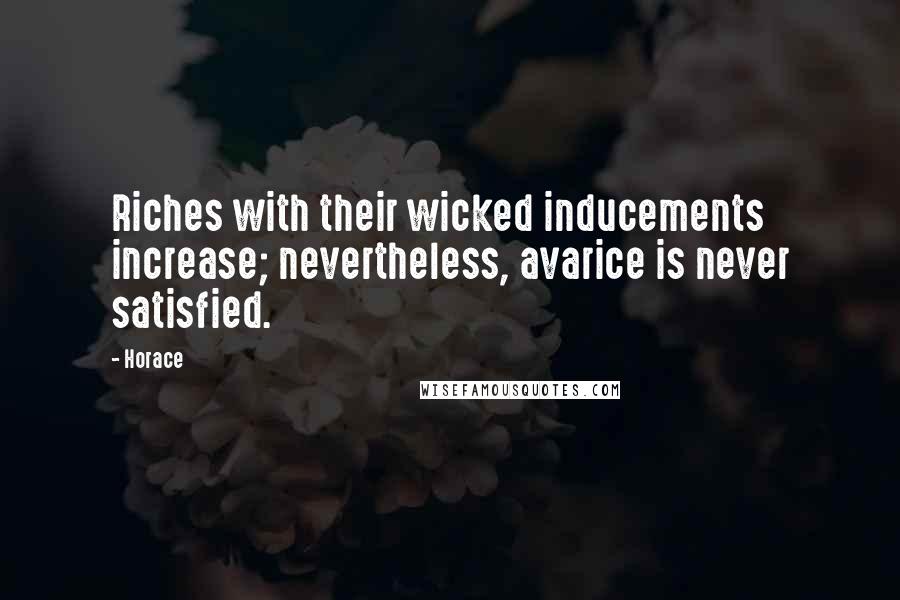 Riches with their wicked inducements increase; nevertheless, avarice is never satisfied.

- Horace

WISEFAMOUSQUOTES.COM